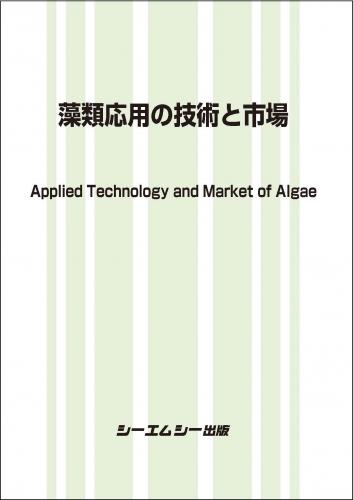 藻類応用の技術と市場

Applied Technology and Market of Algae

シーエムシー出版